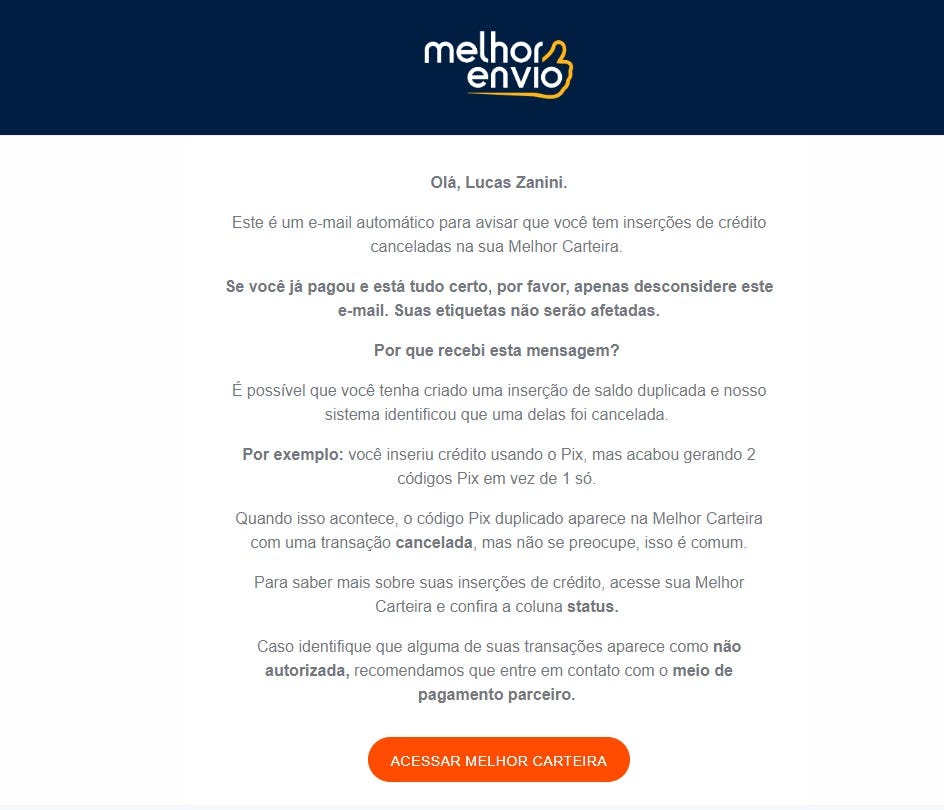 melhor envio

Olá, Lucas Zanini.

Este é um e-mail automático para avisar que você tem inserções de crédito canceladas na sua Melhor Carteira.

Se você já pagou e está tudo certo, por favor, apenas desconsidere este e-mail. Suas etiquetas não serão afetadas.

Por que recebi esta mensagem?

É possível que você tenha criado uma inserção de saldo duplicada e nosso sistema identificou que uma delas foi cancelada.

Por exemplo: você inseriu crédito usando o Pix, mas acabou gerando 2 códigos Pix em vez de 1 só.

Quando isso acontece, o código Pix duplicado aparece na Melhor Carteira com uma transação cancelada, mas não se preocupe, isso é comum.

Para saber mais sobre suas inserções de crédito, acesse sua Melhor Carteira e confira a coluna status.

Caso identifique que alguma de suas transações aparece como não autorizada, recomendamos que entre em contato com o meio de pagamento parceiro.

ACESSAR MELHOR CARTEIRA